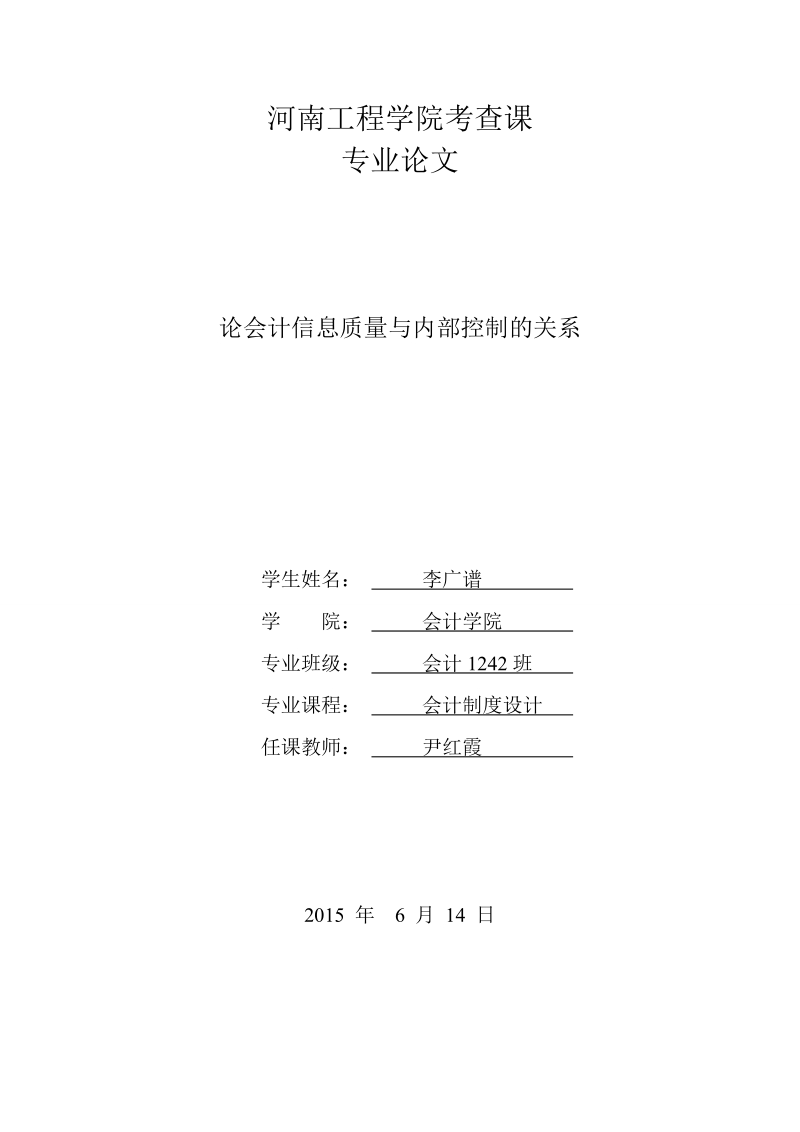 河南工程学院考查课
专业论文

论会计信息质量与内部控制的关系

学生姓名： 李广谱
学 院： 会计学院
专业班级： 会计 1242 班
专业课程： 会计制度设计
任课教师： 尹红霞

2015 年 6 月 14 日